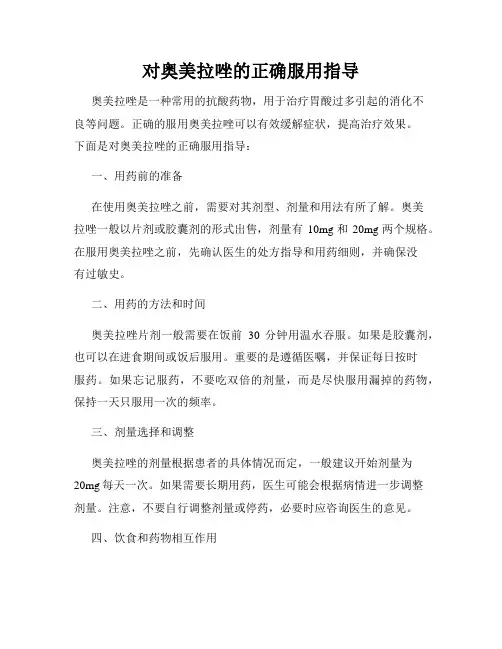 对奥美拉唑的正确服用指导

奥美拉唑是一种常用的抗酸药物，用于治疗胃酸过多引起的消化不良等问题。正确的服用奥美拉唑可以有效缓解症状，提高治疗效果。下面是对奥美拉唑的正确服用指导：

一、用药前的准备

在使用奥美拉唑之前，需要对其剂型、剂量和用法有所了解。奥美拉唑一般以片剂或胶囊剂的形式出售，剂量有 10mg 和 20mg 两个规格。在服用奥美拉唑之前，先确认医生的处方指导和用药细则，并确保没有过敏史。

二、用药的方法和时间

奥美拉唑片剂一般需要在饭前 30 分钟用温水吞服。如果是胶囊剂，也可以在进食期间或饭后服用。重要的是遵循医嘱，并保证每日按时服药。如果忘记服药，不要吃双倍的剂量，而是尽快服用漏掉的药物，保持一天只服用一次的频率。

三、剂量选择和调整

奥美拉唑的剂量根据患者的具体情况而定，一般建议开始剂量为 20mg 每天一次。如果需要长期用药，医生可能会根据病情进一步调整剂量。注意，不要自行调整剂量或停药，必要时应咨询医生的意见。

四、饮食和药物相互作用